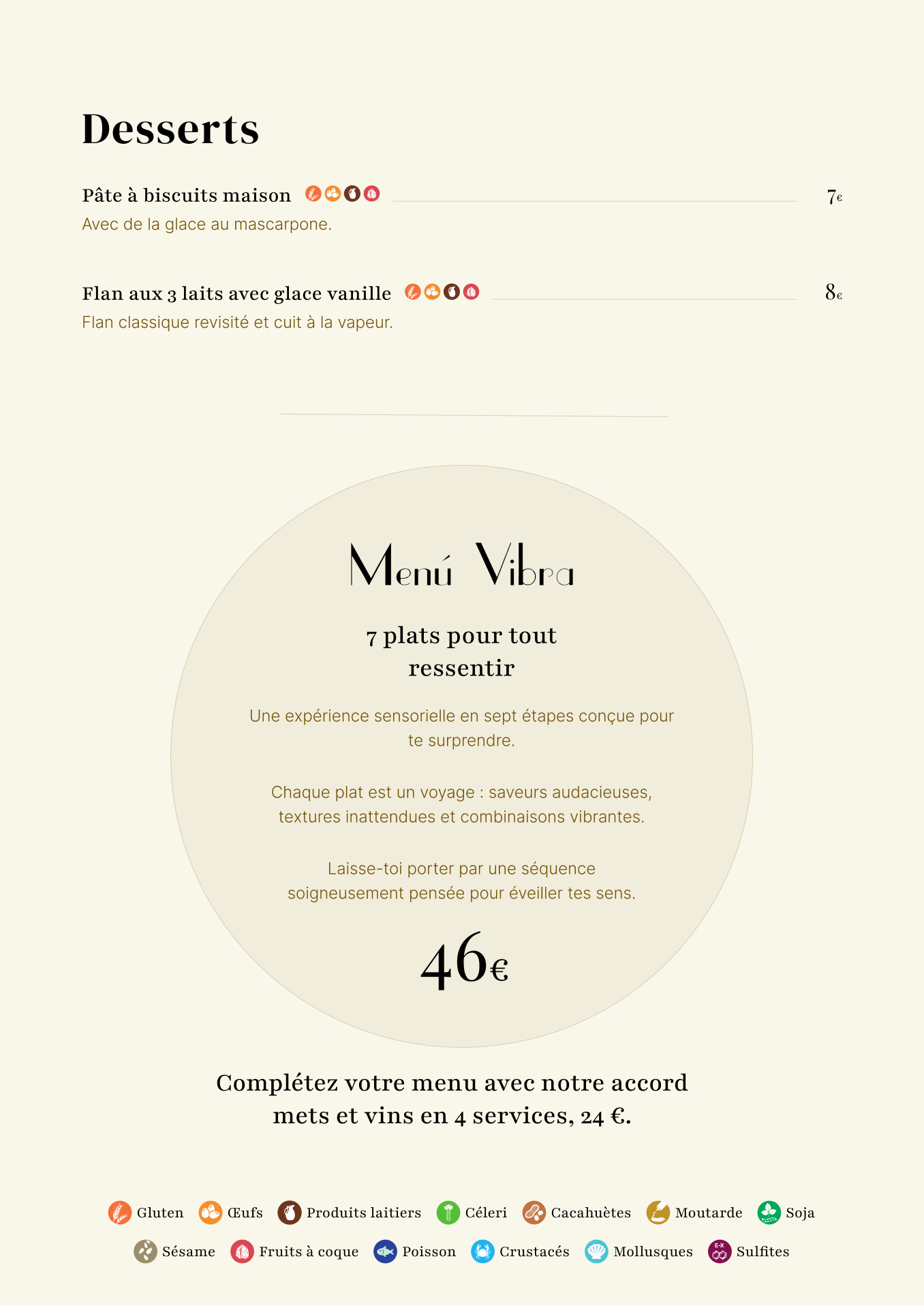 Desserts

Pâte à biscuits maison 7€
Avec de la glace au mascarpone.

Flan aux 3 laits avec glace vanille 8€
Flan classique revisité et cuit à la vapeur.

Menú Vibra

7 plats pour tout ressentir

Une expérience sensorielle en sept étapes conçue pour te surprendre.

Chaque plat est un voyage : saveurs audacieuses, textures inattendues et combinaisons vibrantes.

Laisse-toi porter par une séquence soigneusement pensée pour éveiller tes sens.

46€

Complétez votre menu avec notre accord mets et vins en 4 services, 24 €.

Gluten Œufs Produits laitiers Céleri Cacahuètes Moutarde Soja
Sésame Fruits à coque Poisson Crustacés Mollusques Sulfites